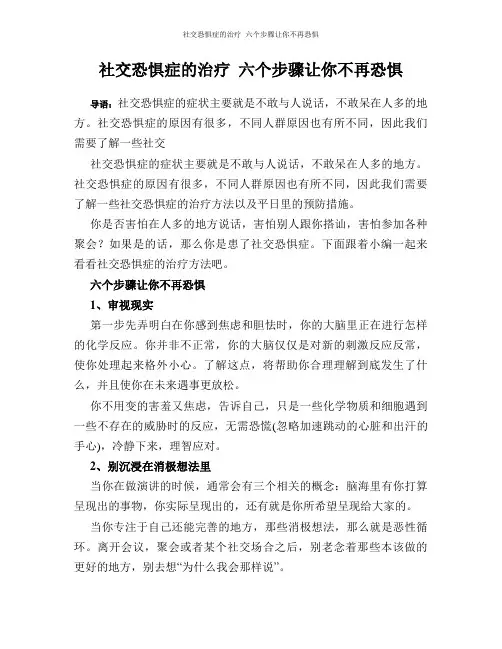 社交恐惧症的治疗 六个步骤让你不再恐惧

社交恐惧症的治疗 六个步骤让你不再恐惧

导语：社交恐惧症的症状主要就是不敢与人说话，不敢呆在人多的地方。社交恐惧症的原因有很多，不同人群原因也有所不同，因此我们需要了解一些社交

社交恐惧症的症状主要就是不敢与人说话，不敢呆在人多的地方。社交恐惧症的原因有很多，不同人群原因也有所不同，因此我们需要了解一些社交恐惧症的治疗方法以及平日里的预防措施。

你是否害怕在人多的地方说话，害怕别人跟你搭讪，害怕参加各种聚会？如果是的话，那么你是患了社交恐惧症。下面跟着小编一起来看看社交恐惧症的治疗方法吧。

六个步骤让你不再恐惧

1、审视现实

第一步先弄明白在你感到焦虑和胆怯时，你的大脑里正在进行怎样的化学反应。你并非不正常，你的大脑仅仅是对新的刺激反应反常，使你处理起来格外小心。了解这点，将帮助你合理理解到底发生了什么，并且使你在未来遇事更放松。

你不用变的害羞又焦虑，告诉自己，只是一些化学物质和细胞遇到一些不存在的威胁时的反应，无需恐慌(忽略加速跳动的心脏和出汗的手心)，冷静下来，理智应对。

2、别沉浸在消极想法里

当你在做演讲的时候，通常会有三个相关的概念：脑海里有你打算呈现出的事物，你实际呈现出的，还有就是你所希望呈现给大家的。

当你专注于自己还能完善的地方，那些消极想法，那么就是恶性循环。离开会议，聚会或者某个社交场合之后，别老念着那些本该做的更好的地方，别去想“为什么我会那样说”。